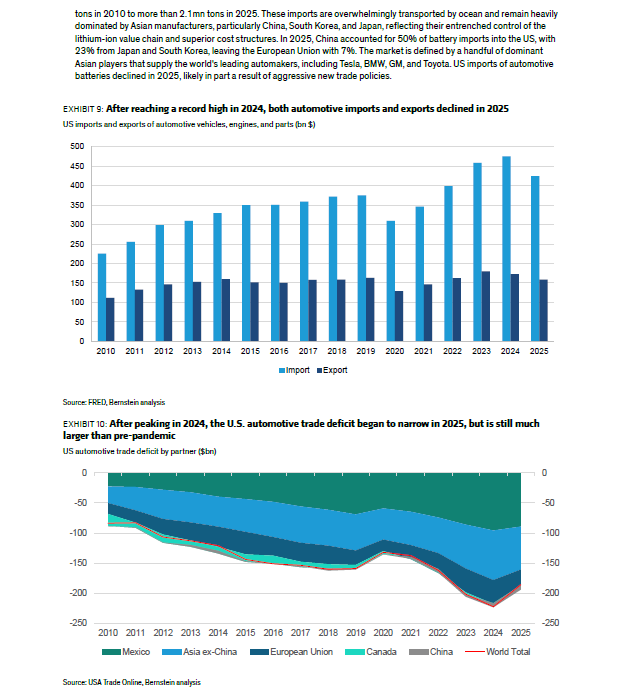 tons in 2010 to more than 2.1mn tons in 2025. These imports are overwhelmingly transported by ocean and remain heavily dominated by Asian manufacturers, particularly China, South Korea, and Japan, reflecting their entrenched control of the lithium-ion value chain and superior cost structures. In 2025, China accounted for 50% of battery imports into the US, with 23% from Japan and South Korea, leaving the European Union with 7%. The market is defined by a handful of dominant Asian players that supply the world's leading automakers, including Tesla, BMW, GM, and Toyota. US imports of automotive batteries declined in 2025, likely in part a result of aggressive new trade policies.

EXHIBIT 9: After reaching a record high in 2024, both automotive imports and exports declined in 2025

US imports and exports of automotive vehicles, engines, and parts (bn $)

500
450
400
350
300
250
200
150
100
50
0

2010 2011 2012 2013 2014 2015 2016 2017 2018 2019 2020 2021 2022 2023 2024 2025

Import Export

Source: FRED, Bernstein analysis

EXHIBIT 10: After peaking in 2024, the U.S. automotive trade deficit began to narrow in 2025, but is still much larger than pre-pandemic

US automotive trade deficit by partner ($bn)

0
-50
-100
-150
-200
-250

0
-50
-100
-150
-200
-250

2010 2011 2012 2013 2014 2015 2016 2017 2018 2019 2020 2021 2022 2023 2024 2025

Mexico Asia ex-China European Union Canada China World Total

Source: USA Trade Online, Bernstein analysis